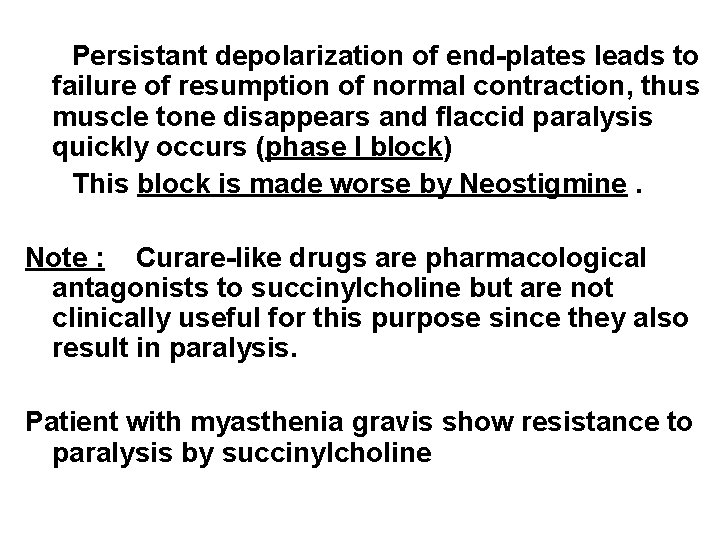 Persistant depolarization of end-plates leads to failure of resumption of normal contraction, thus muscle tone disappears and flaccid paralysis quickly occurs (phase I block)

This block is made worse by Neostigmine .

Note : Curare-like drugs are pharmacological antagonists to succinylcholine but are not clinically useful for this purpose since they also result in paralysis.

Patient with myasthenia gravis show resistance to paralysis by succinylcholine